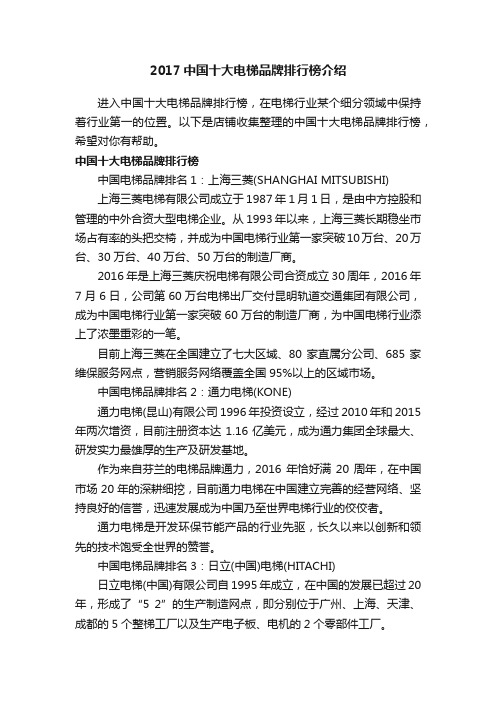 2017 中国十大电梯品牌排行榜介绍

进入中国十大电梯品牌排行榜，在电梯行业某个细分领域中保持着行业第一的位置。以下是店铺收集整理的中国十大电梯品牌排行榜，希望对你有帮助。

中国十大电梯品牌排行榜

中国电梯品牌排名 1：上海三菱(SHANGHAI MITSUBISHI)

上海三菱电梯有限公司成立于 1987 年 1 月 1 日，是由中方控股和管理的中外合资大型电梯企业。从 1993 年以来，上海三菱长期稳坐市场占有率的头把交椅，并成为中国电梯行业第一家突破 10 万台、20 万台、30 万台、40 万台、50 万台的制造厂商。

2016 年是上海三菱庆祝电梯有限公司合资成立 30 周年，2016 年 7 月 6 日，公司第 60 万台电梯出厂交付昆明轨道交通集团有限公司，成为中国电梯行业第一家突破 60 万台的制造厂商，为中国电梯行业添上了浓墨重彩的一笔。

目前上海三菱在全国建立了七大区域、80 家直属分公司、685 家维保服务网点，营销服务网络覆盖全国 95%以上的区域市场。

中国电梯品牌排名 2：通力电梯(KONE)

通力电梯(昆山)有限公司 1996 年投资设立，经过 2010 年和 2015 年两次增资，目前注册资本达 1.16 亿美元，成为通力集团全球最大、研发实力最雄厚的生产及研发基地。

作为来自芬兰的电梯品牌通力，2016 年恰好满 20 周年，在中国市场 20 年的深耕细挖，目前通力电梯在中国建立完善的经营网络、坚持良好的信誉，迅速发展成为中国乃至世界电梯行业的佼佼者。

通力电梯是开发环保节能产品的行业先驱，长久以来以创新和领先的技术饱受全世界的赞誉。

中国电梯品牌排名 3：日立(中国)电梯(HITACHI)

日立电梯(中国)有限公司自 1995 年成立，在中国的发展已超过 20 年，形成了“5 2”的生产制造网点，即分别位于广州、上海、天津、成都的 5 个整梯工厂以及生产电子板、电机的 2 个零部件工厂。